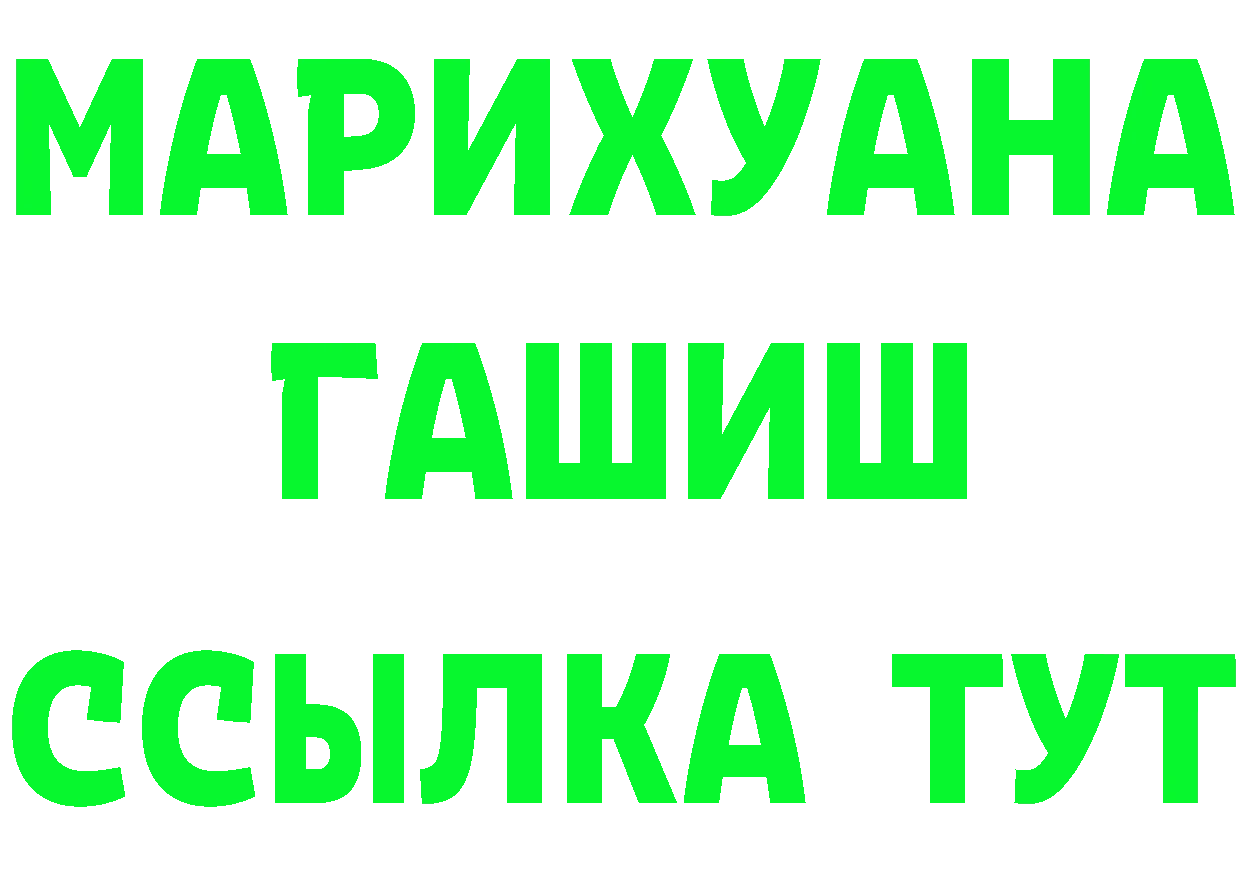 МАРИХУАНА
ГАШИШ
ССЫЛКА ТУТ